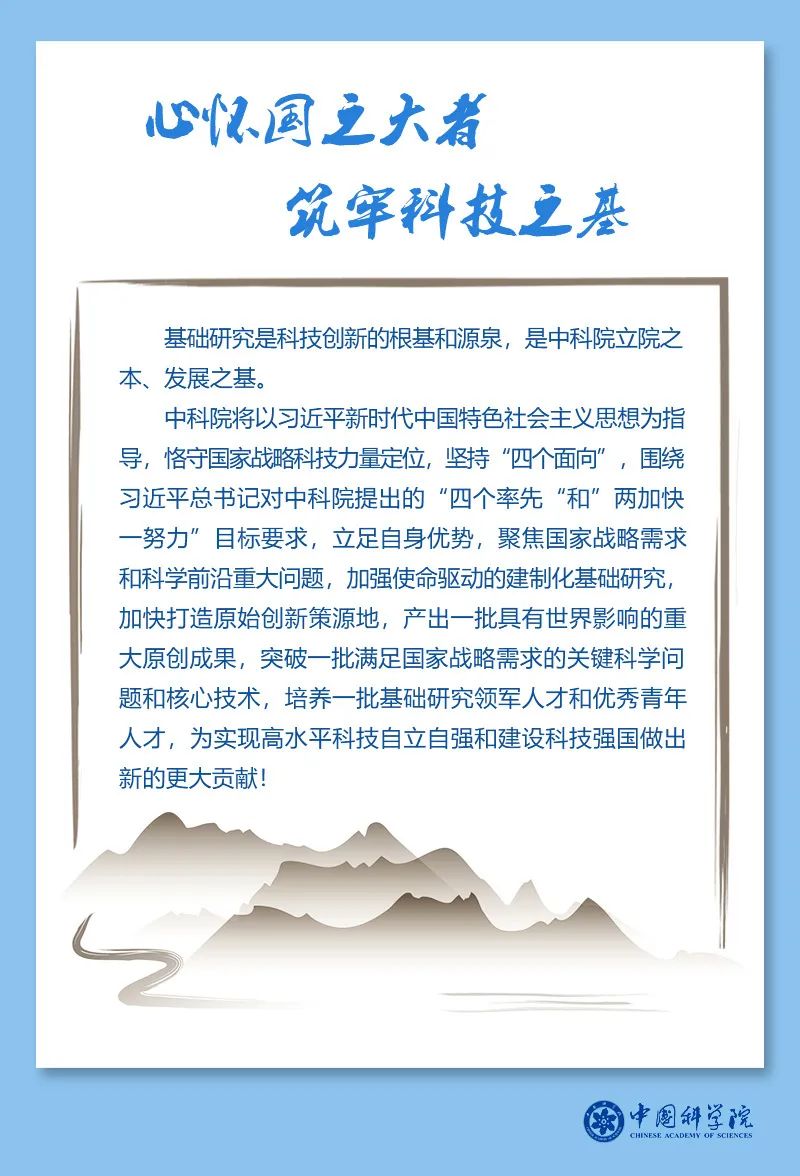 心怀国之大者

筑牢科技之基

基础研究是科技创新的根基和源泉，是中科院立院之本、发展之基。

中科院将以习近平新时代中国特色社会主义思想为指导，恪守国家战略科技力量定位，坚持“四个面向”，围绕习近平总书记对中科院提出的“四个率先“和”两加快一努力”目标要求，立足自身优势，聚焦国家战略需求和科学前沿重大问题，加强使命驱动的建制化基础研究，加快打造原始创新策源地，产出一批具有世界影响的重大原创成果，突破一批满足国家战略需求的关键科学问题和核心技术，培养一批基础研究领军人才和优秀青年人才，为实现高水平科技自立自强和建设科技强国做出新的更大贡献！

中国科学院
CHINESE ACADEMY OF SCIENCES